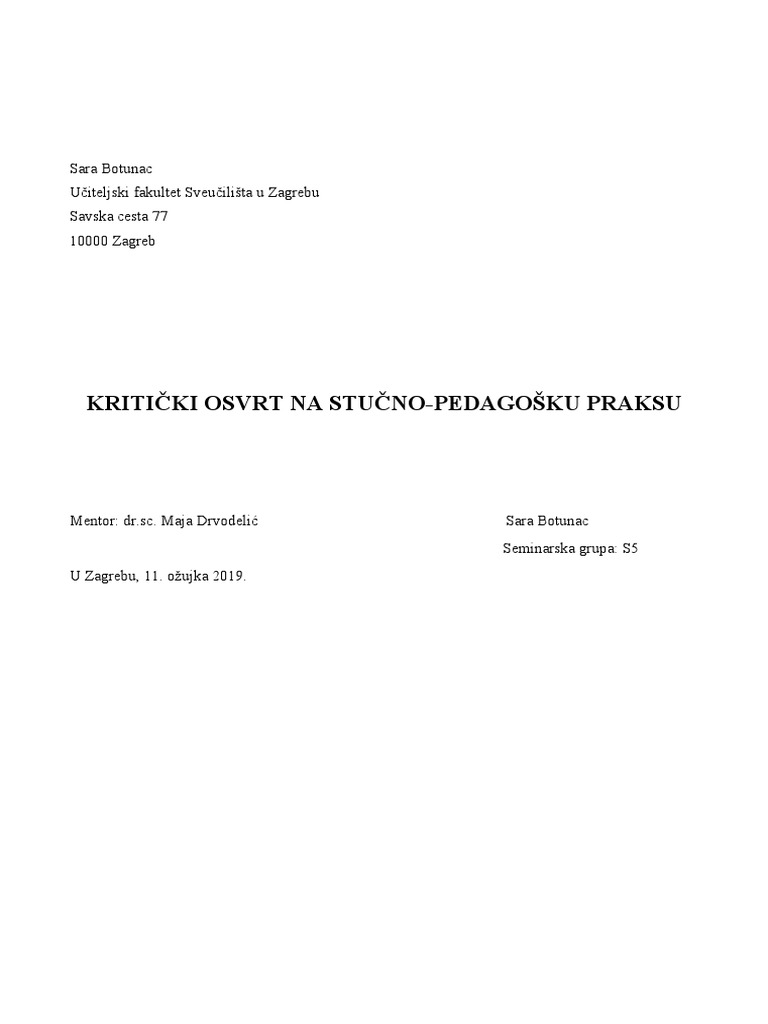 Sara Botunac
Učiteljski fakultet Sveučilišta u Zagrebu
Savska cesta 77
10000 Zagreb

KRITIČKI OSVRT NA STUČNO-PEDAGOŠKU PRAKSU

Mentor: dr.sc. Maja Drvodelić Sara Botunac
Seminarska grupa: S5

U Zagrebu, 11. ožujka 2019.